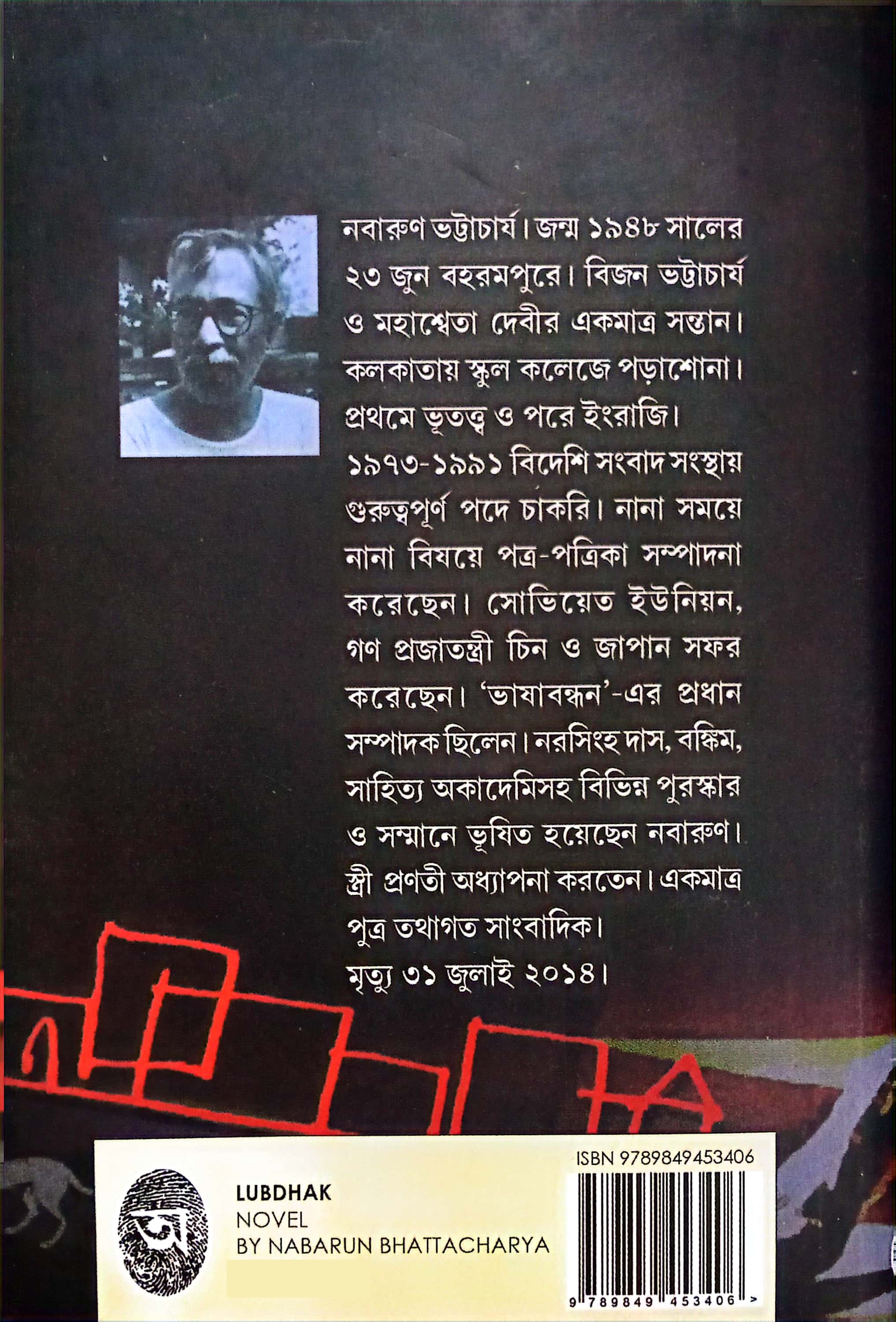 নবারুণ ভট্টাচার্য। জন্ম ১৯৪৮ সালের ২৩ জুন বহরমপুরে। বিজন ভট্টাচার্য ও মহাশ্বেতা দেবীর একমাত্র সন্তান। কলকাতায় স্কুল কলেজে পড়াশোনা। প্রথমে ভূতত্ত্ব ও পরে ইংরাজি। ১৯৭৩-১৯৯১ বিদেশি সংবাদ সংস্থায় গুরুত্বপূর্ণ পদে চাকরি। নানা সময়ে নানা বিষয়ে পত্র-পত্রিকা সম্পাদনা করেছেন। সোভিয়েত ইউনিয়ন, গণ প্রজাতন্ত্রী চিন ও জাপান সফর করেছেন। 'ভাষাবন্ধন'-এর প্রধান সম্পাদক ছিলেন। নরসিংহ দাস, বঙ্কিম, সাহিত্য অকাদেমিসহ বিভিন্ন পুরস্কার ও সম্মানে ভূষিত হয়েছেন নবারুণ। স্ত্রী প্রণতী অধ্যাপনা করতেন। একমাত্র পুত্র তথাগত সাংবাদিক।

মৃত্যু ৩১ জুলাই ২০১৪।

অ

LUBDHAK
NOVEL
BY NABARUN BHATTACHARYA

ISBN 9789849453406

9 789849 453406 >